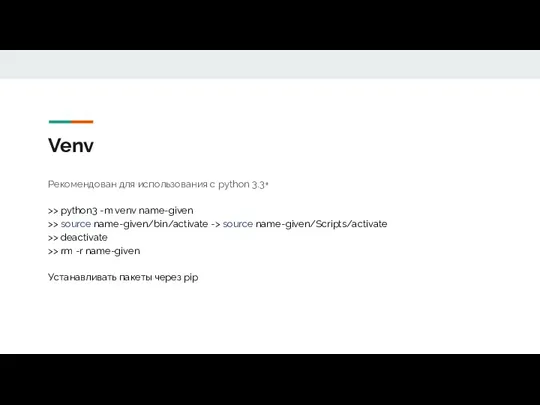 Venv

Рекомендован для использования с python 3.3+

>> python3 -m venv name-given
>> source name-given/bin/activate -> source name-given/Scripts/activate
>> deactivate
>> rm -r name-given

Устанавливать пакеты через pip